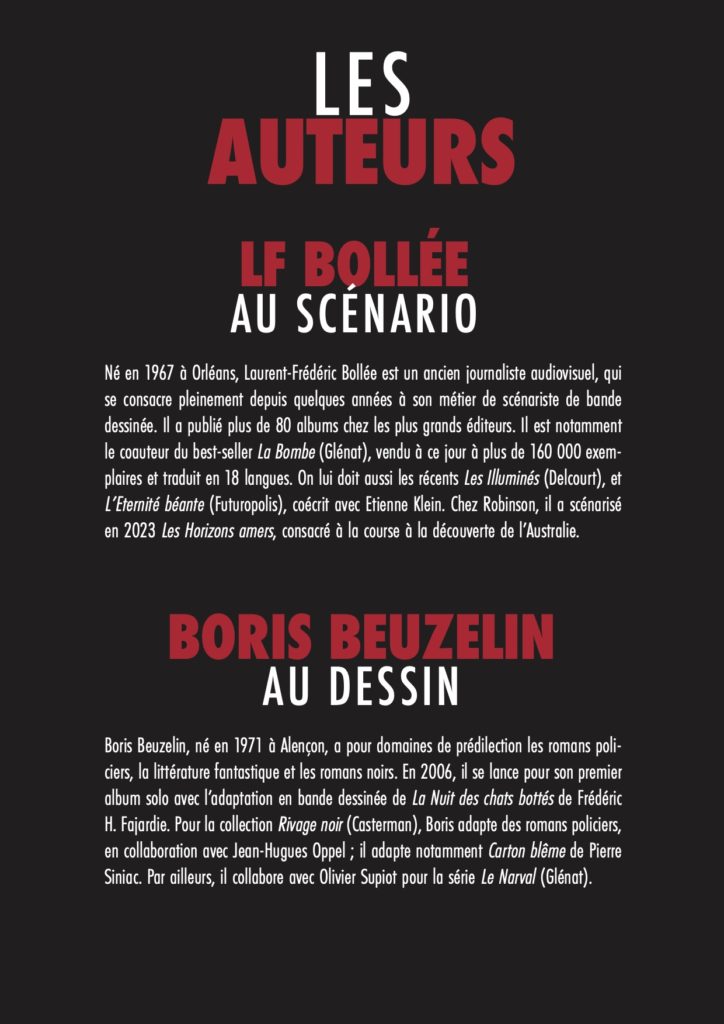 LES
AUTEURS

LF BOLLÉE
AU SCÉNARIO

Né en 1967 à Orléans, Laurent-Frédéric Bollée est un ancien journaliste audiovisuel, qui se consacre pleinement depuis quelques années à son métier de scénariste de bande dessinée. Il a publié plus de 80 albums chez les plus grands éditeurs. Il est notamment le coauteur du best-seller La Bombe (Glénat), vendu à ce jour à plus de 160 000 exemplaires et traduit en 18 langues. On lui doit aussi les récents Les Illuminés (Delcourt), et L'Eternité béante (Futuropolis), coécrit avec Etienne Klein. Chez Robinson, il a scénarisé en 2023 Les Horizons amers, consacré à la course à la découverte de l'Australie.

BORIS BEUZELIN
AU DESSIN

Boris Beuzelin, né en 1971 à Alençon, a pour domaines de prédilection les romans policiers, la littérature fantastique et les romans noirs. En 2006, il se lance pour son premier album solo avec l'adaptation en bande dessinée de La Nuit des chats bottés de Frédéric H. Fajardie. Pour la collection Rivage noir (Casterman), Boris adapte des romans policiers, en collaboration avec Jean-Hugues Oppel ; il adapte notamment Carton blême de Pierre Siniac. Par ailleurs, il collabore avec Olivier Supiot pour la série Le Narval (Glénat).